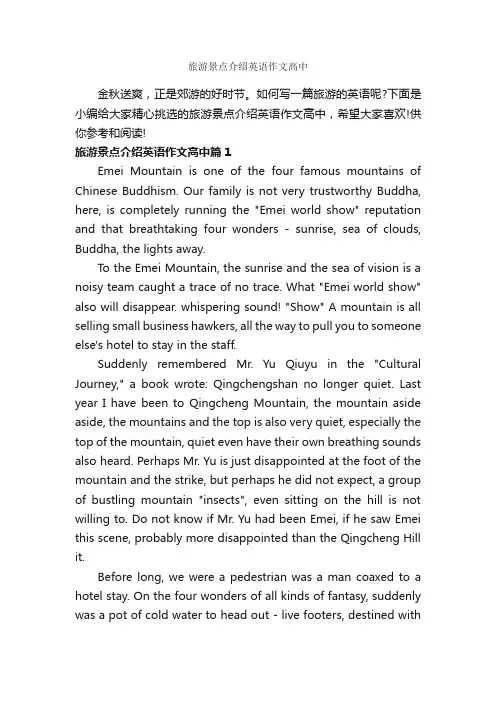 旅游景点介绍英语作文高中

金秋送爽，正是郊游的好时节。如何写一篇旅游的英语呢?下面是小编给大家精心挑选的旅游景点介绍英语作文高中，希望大家喜欢!供你参考和阅读!

旅游景点介绍英语作文高中篇 1

Emei Mountain is one of the four famous mountains of Chinese Buddhism. Our family is not very trustworthy Buddha, here, is completely running the "Emei world show" reputation and that breathtaking four wonders - sunrise, sea of clouds, Buddha, the lights away.

To the Emei Mountain, the sunrise and the sea of vision is a noisy team caught a trace of no trace. What "Emei world show" also will disappear. whispering sound! "Show" A mountain is all selling small business hawkers, all the way to pull you to someone else's hotel to stay in the staff.

Suddenly remembered Mr. Yu Qiuyu in the "Cultural Journey," a book wrote: Qingchengshan no longer quiet. Last year I have been to Qingcheng Mountain, the mountain aside aside, the mountains and the top is also very quiet, especially the top of the mountain, quiet even have their own breathing sounds also heard. Perhaps Mr. Yu is just disappointed at the foot of the mountain and the strike, but perhaps he did not expect, a group of bustling mountain "insects", even sitting on the hill is not willing to. Do not know if Mr. Yu had been Emei, if he saw Emei this scene, probably more disappointed than the Qingcheng Hill it.

Before long, we were a pedestrian was a man coaxed to a hotel stay. On the four wonders of all kinds of fantasy, suddenly was a pot of cold water to head out - live footers, destined with